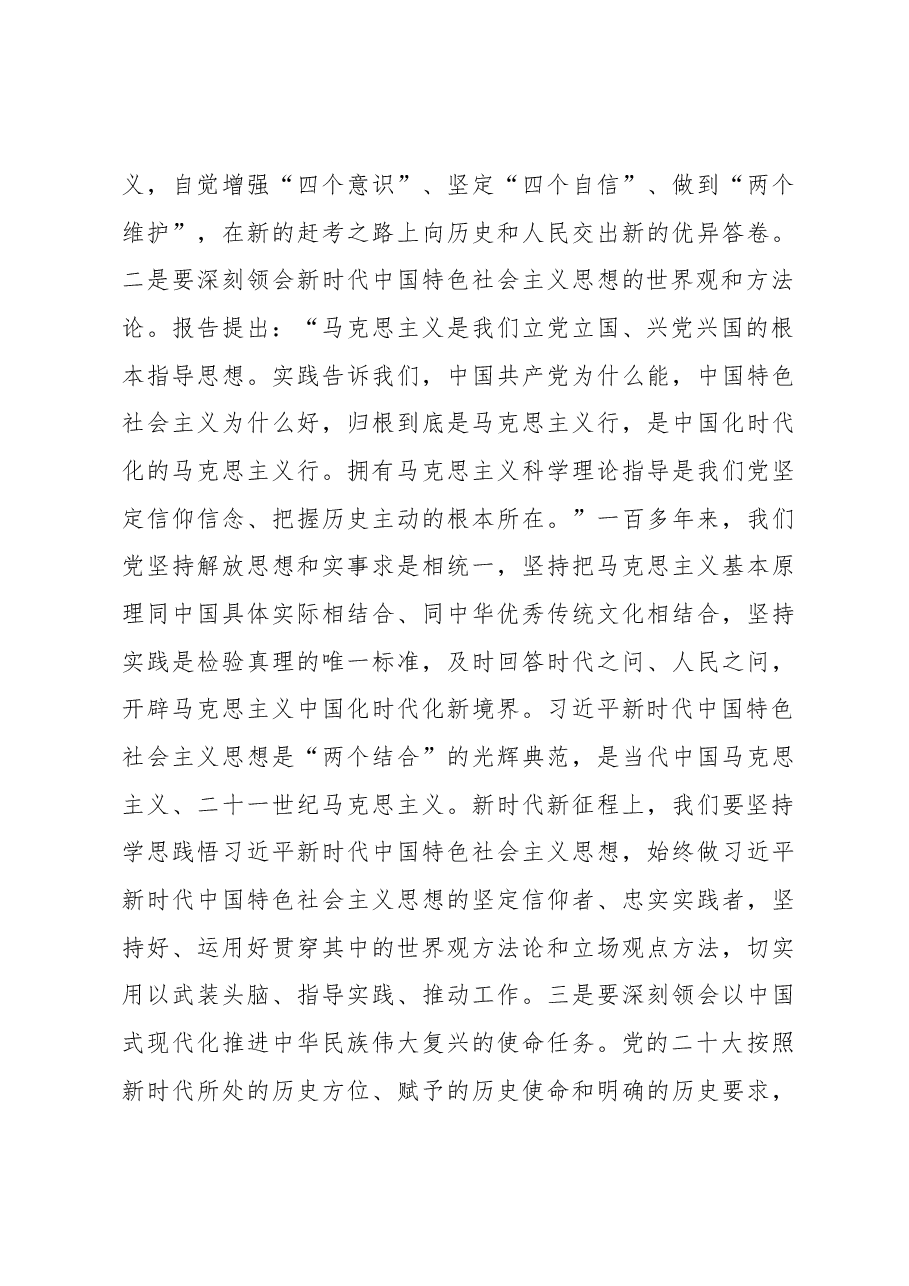 义，自觉增强“四个意识”、坚定“四个自信”、做到“两个维护”，在新的赶考之路上向历史和人民交出新的优异答卷。二是要深刻领会新时代中国特色社会主义思想的世界观和方法论。报告提出：“马克思主义是我们立党立国、兴党兴国的根本指导思想。实践告诉我们，中国共产党为什么能，中国特色社会主义为什么好，归根到底是马克思主义行，是中国化时代化的马克思主义行。拥有马克思主义科学理论指导是我们党坚定信仰信念、把握历史主动的根本所在。”一百多年来，我们党坚持解放思想和实事求是相统一，坚持把马克思主义基本原理同中国具体实际相结合、同中华优秀传统文化相结合，坚持实践是检验真理的唯一标准，及时回答时代之问、人民之问，开辟马克思主义中国化时代化新境界。习近平新时代中国特色社会主义思想是“两个结合”的光辉典范，是当代中国马克思主义、二十一世纪马克思主义。新时代新征程上，我们要坚持学思践悟习近平新时代中国特色社会主义思想，始终做习近平新时代中国特色社会主义思想的坚定信仰者、忠实实践者，坚持好、运用好贯穿其中的世界观方法论和立场观点方法，切实用以武装头脑、指导实践、推动工作。三是要深刻领会以中国式现代化推进中华民族伟大复兴的使命任务。党的二十大按照新时代所处的历史方位、赋予的历史使命和明确的历史要求，